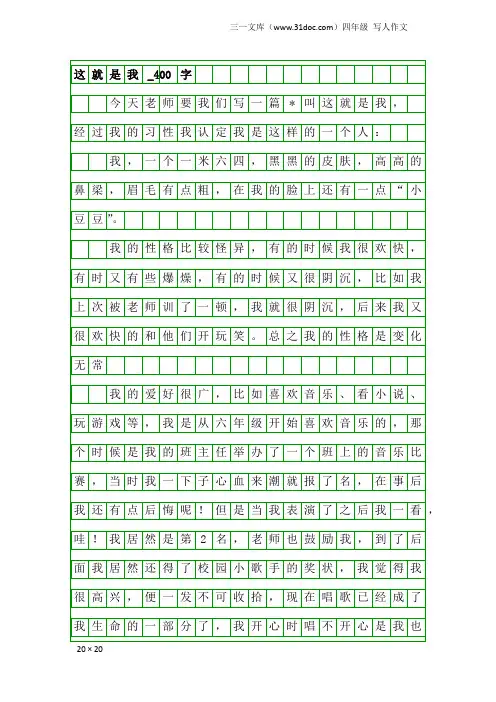 三一文库（www.31doc.com）四年级 写人作文

这就是我_400字

今天老师要我们写一篇＊叫这就是我，经过我的习性我认定我是这样的一个人：

我，一个一米六四，黑黑的皮肤，高高的鼻梁，眉毛有点粗，在我的脸上还有一点“小豆豆”。

我的性格比较怪异，有的时候我很欢快，有时又有些爆燥，有的时候又很阴沉，比如我上次被老师训了一顿，我就很阴沉，后来我又很欢快的和他们开玩笑。总之我的性格是变化无常

我的爱好很广，比如喜欢音乐、看小说、玩游戏等，我是从六年级开始喜欢音乐的，那个时候是我的班主任举办了一个班上的音乐比赛，当时我一下子心血来潮就报了名，在事后我还有点后悔呢！但是当我表演了之后我一看，哇！我居然是第2名，老师也鼓励我，到了后面我居然还得了校园小歌手的奖状，我觉得我很高兴，便一发不可收拾，现在唱歌已经成了我生命的一部分了，我开心时唱不开心是我也

20×20